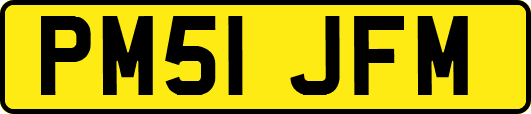 PM51 JFM